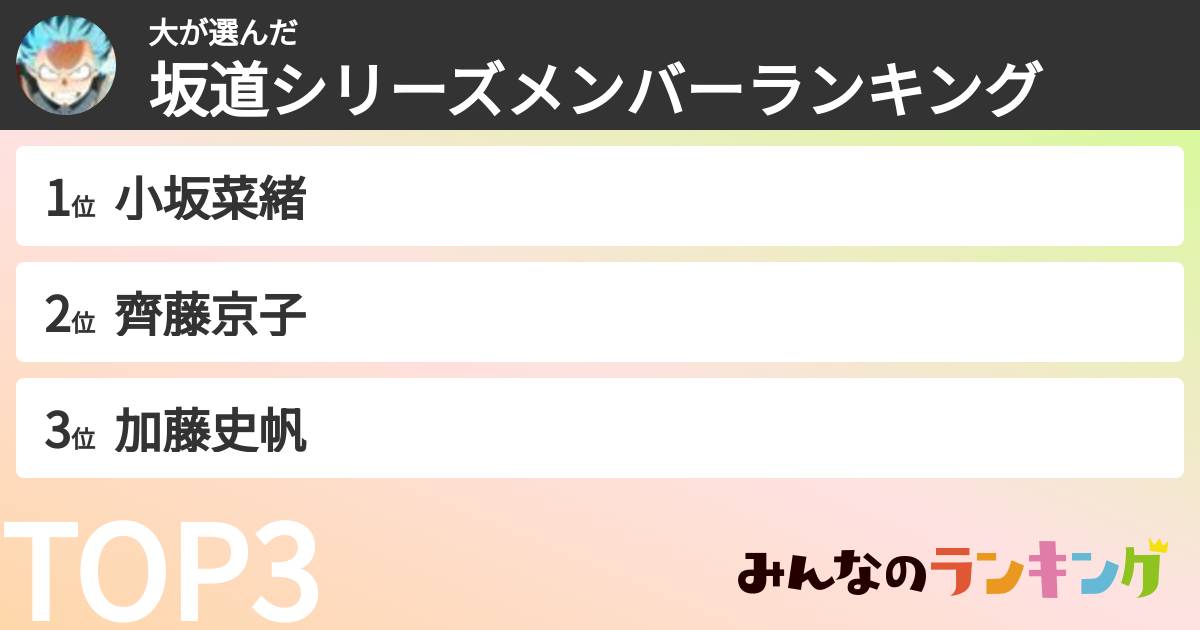 大が選んだ
坂道シリーズメンバーランキング

1位 小坂菜緒

2位 齊藤京子

3位 加藤史帆

TOP3

みんなのランキング